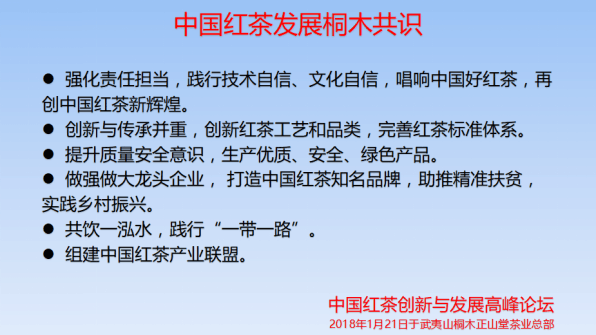 中国红茶发展桐木共识

● 强化责任担当，践行技术自信、文化自信，唱响中国好红茶，再创中国红茶新辉煌。
● 创新与传承并重，创新红茶工艺和品类，完善红茶标准体系。
● 提升质量安全意识，生产优质、安全、绿色产品。
● 做强做大龙头企业， 打造中国红茶知名品牌，助推精准扶贫，实践乡村振兴。
● 共饮一泓水，践行“一带一路”。
● 组建中国红茶产业联盟。

中国红茶创新与发展高峰论坛
2018年1月21日于武夷山桐木正山堂茶业总部